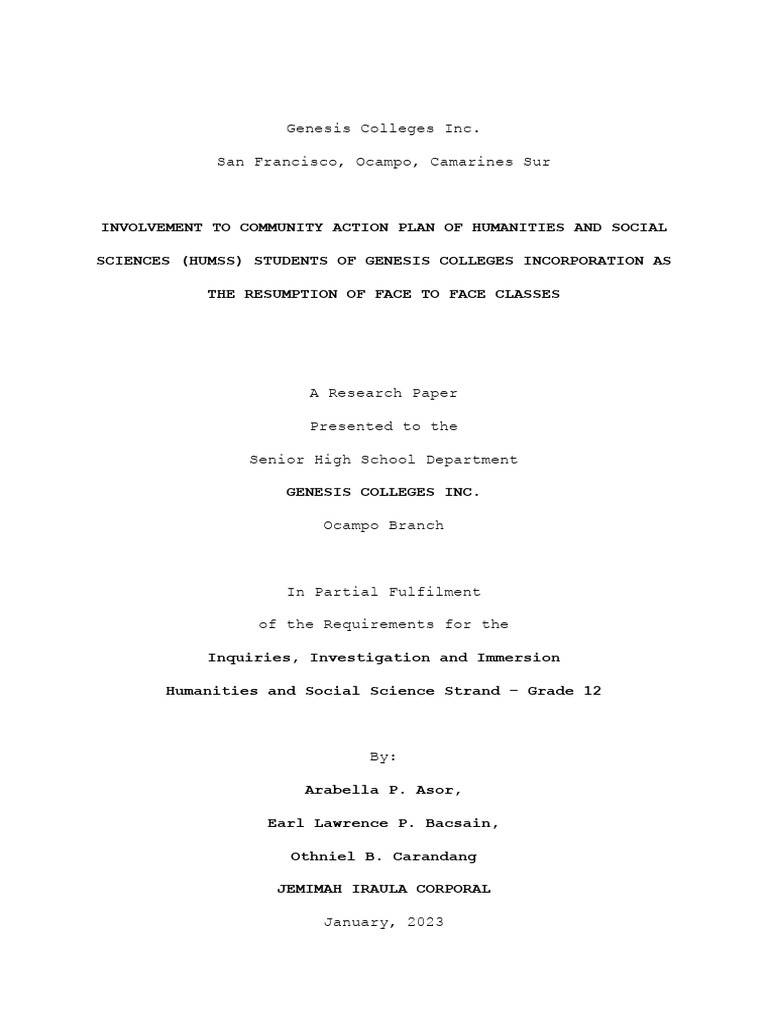 Genesis Colleges Inc.

San Francisco, Ocampo, Camarines Sur

INVOLVEMENT TO COMMUNITY ACTION PLAN OF HUMANITIES AND SOCIAL SCIENCES (HUMSS) STUDENTS OF GENESIS COLLEGES INCORPORATION AS THE RESUMPTION OF FACE TO FACE CLASSES

A Research Paper

Presented to the

Senior High School Department

GENESIS COLLEGES INC.

Ocampo Branch

In Partial Fulfilment

of the Requirements for the

Inquiries, Investigation and Immersion

Humanities and Social Science Strand – Grade 12

By:

Arabella P. Asor,

Earl Lawrence P. Bacsain,

Othniel B. Carandang

JEMIMAH IRAULA CORPORAL

January, 2023